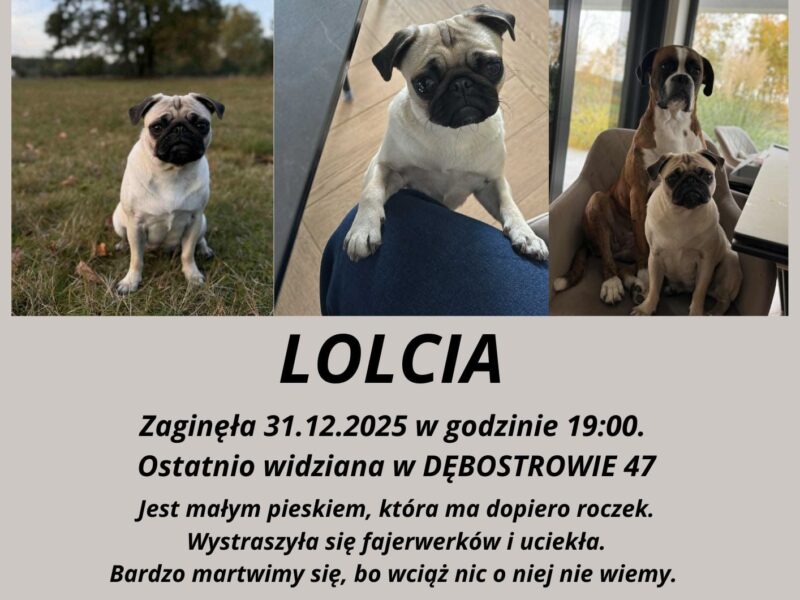 LOLCIA

Zaginęła 31.12.2025 w godzinie 19:00.
Ostatnio widziana w DĘBOSTROWIE 47

Jest małym pieskiem, która ma dopiero roczek.
Wystraszyła się fajerwerków i uciekła.
Bardzo martwimy się, bo wciąż nic o niej nie wiemy.